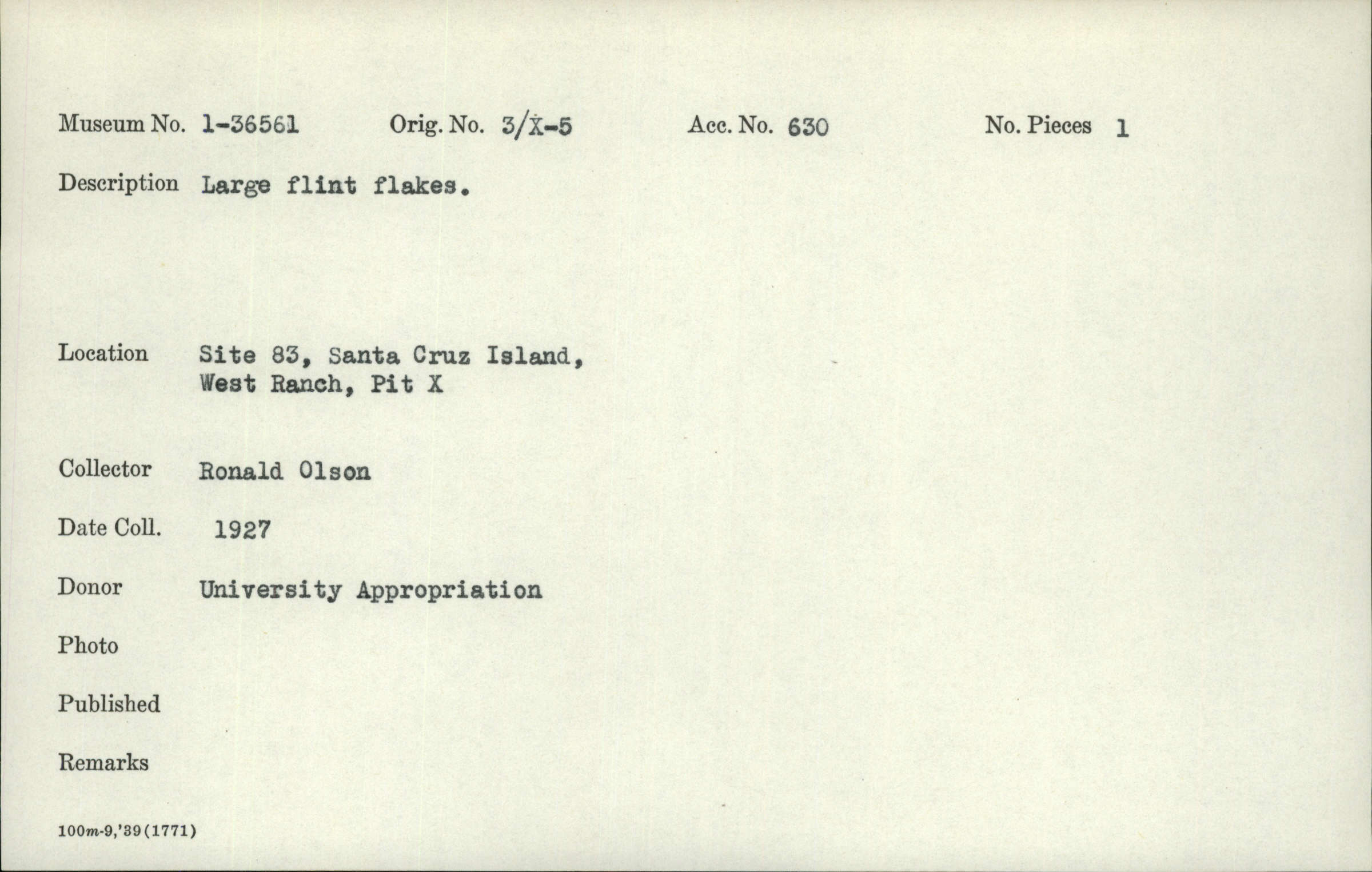 Museum No. 1-36561 Orig. No. 3/X-5 Acc. No. 630 No. Pieces 1

Description Large flint flakes.

Location Site 83, Santa Cruz Island, West Ranch, Pit X

Collector Ronald Olson

Date Coll. 1927

Donor University Appropriation

Photo

Published

Remarks

100m-9,'39(1771)